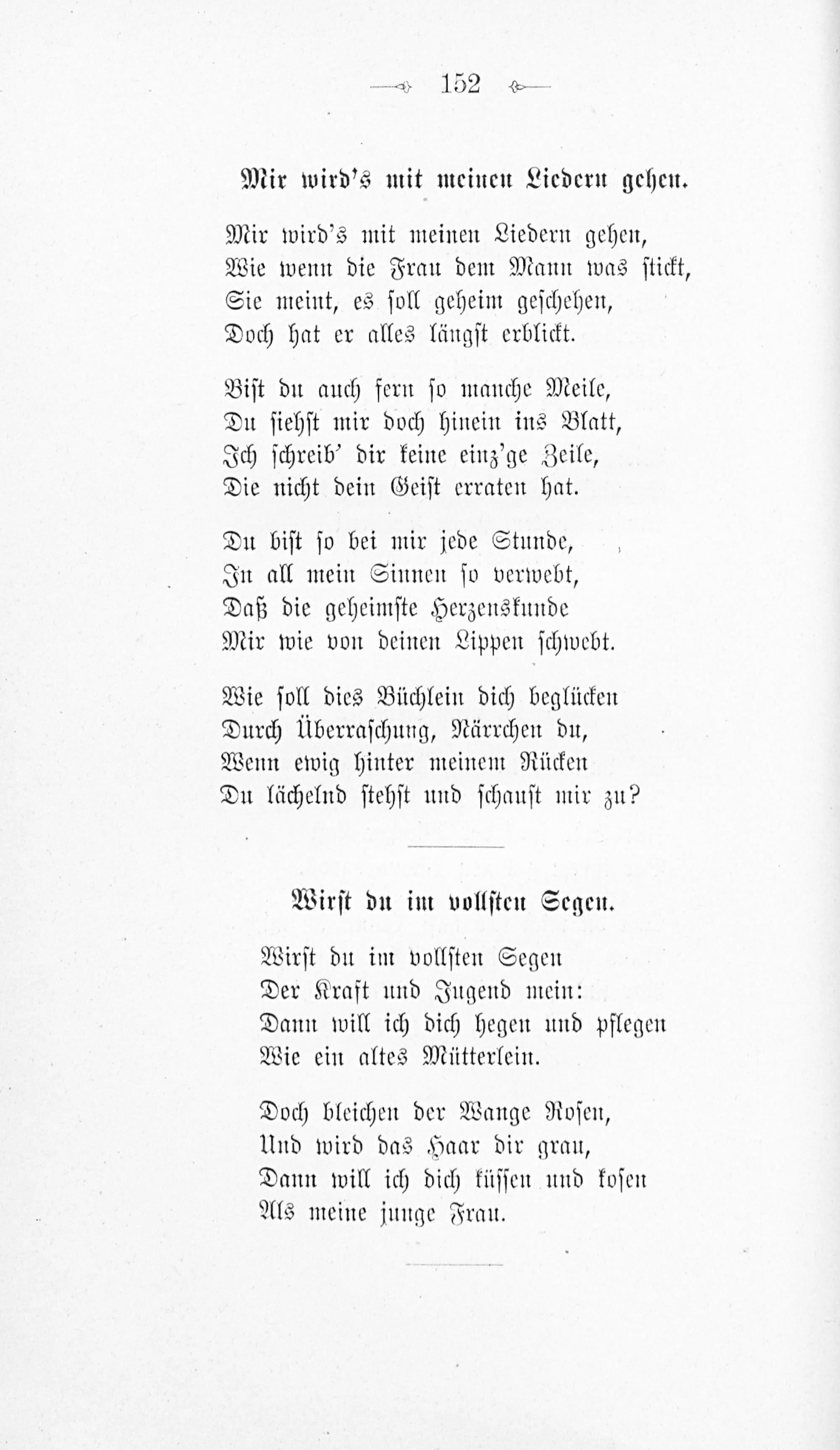 152

Mir wird's mit meinen Liedern gehen.

Mir wird's mit meinen Liedern gehen,
Wie wenn die Frau dem Mann was stickt,
Sie meint, es soll geheim geschehen,
Doch hat er alles längst erblickt.

Bist du auch fern so manche Meile,
Du siehst mir doch hinein ins Blatt,
Ich schreib' dir keine einz'ge Zeile,
Die nicht dein Geist erraten hat.

Du bist so bei mir jede Stunde,
In all mein Sinnen so verwebt,
Daß die geheimste Herzenskunde
Mir wie von deinen Lippen schwebt.

Wie soll dies Büchlein dich beglücken
Durch Überraschung, Närrchen du,
Wenn ewig hinter meinem Rücken
Du lächelnd stehst und schaust mir zu?

Wirst du im vollsten Segen.

Wirst du im vollsten Segen
Der Kraft und Jugend mein:
Dann will ich dich hegen und pflegen
Wie ein altes Mütterlein.

Doch bleichen der Wange Rosen,
Und wird das Haar dir grau,
Dann will ich dich küssen und kosen
Als meine junge Frau.